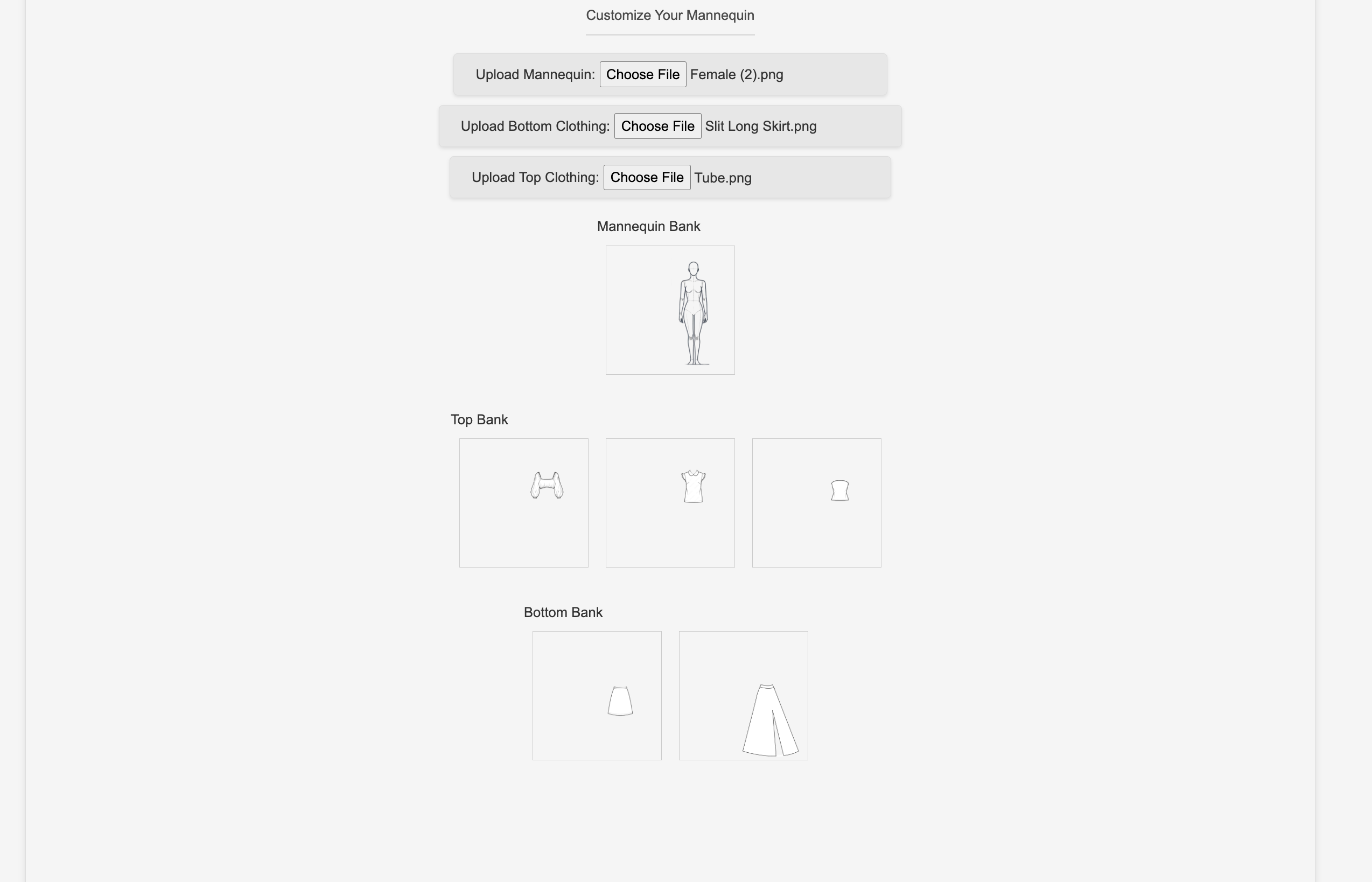 Customize Your Mannequin

Upload Mannequin: Choose File Female (2).png

Upload Bottom Clothing: Choose File Slit Long Skirt.png

Upload Top Clothing: Choose File Tube.png

Mannequin Bank

Top Bank

Bottom Bank